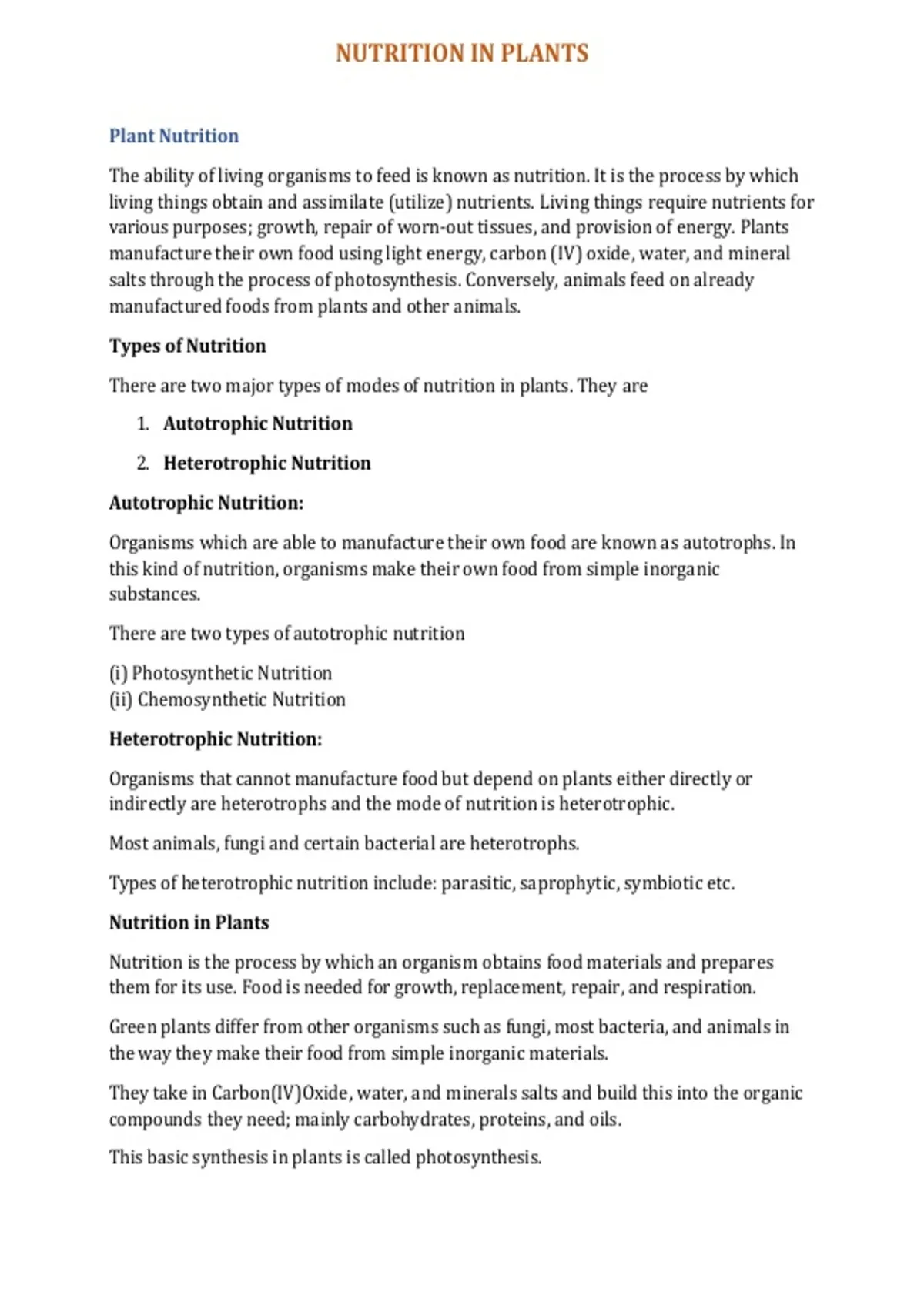 NUTRITION IN PLANTS

Plant Nutrition

The ability of living organisms to feed is known as nutrition. It is the process by which living things obtain and assimilate (utilize) nutrients. Living things require nutrients for various purposes; growth, repair of worn-out tissues, and provision of energy. Plants manufacture their own food using light energy, carbon (IV) oxide, water, and mineral salts through the process of photosynthesis. Conversely, animals feed on already manufactured foods from plants and other animals.

Types of Nutrition

There are two major types of modes of nutrition in plants. They are

1. Autotrophic Nutrition
2. Heterotrophic Nutrition

Autotrophic Nutrition:

Organisms which are able to manufacture their own food are known as autotrophs. In this kind of nutrition, organisms make their own food from simple inorganic substances.

There are two types of autotrophic nutrition

(i) Photosynthetic Nutrition
(ii) Chemosynthetic Nutrition

Heterotrophic Nutrition:

Organisms that cannot manufacture food but depend on plants either directly or indirectly are heterotrophs and the mode of nutrition is heterotrophic.

Most animals, fungi and certain bacterial are heterotrophs.

Types of heterotrophic nutrition include: parasitic, saprophytic, symbiotic etc.

Nutrition in Plants

Nutrition is the process by which an organism obtains food materials and prepares them for its use. Food is needed for growth, replacement, repair, and respiration.

Green plants differ from other organisms such as fungi, most bacteria, and animals in the way they make their food from simple inorganic materials.

They take in Carbon(IV)Oxide, water, and minerals salts and build this into the organic compounds they need; mainly carbohydrates, proteins, and oils.

This basic synthesis in plants is called photosynthesis.